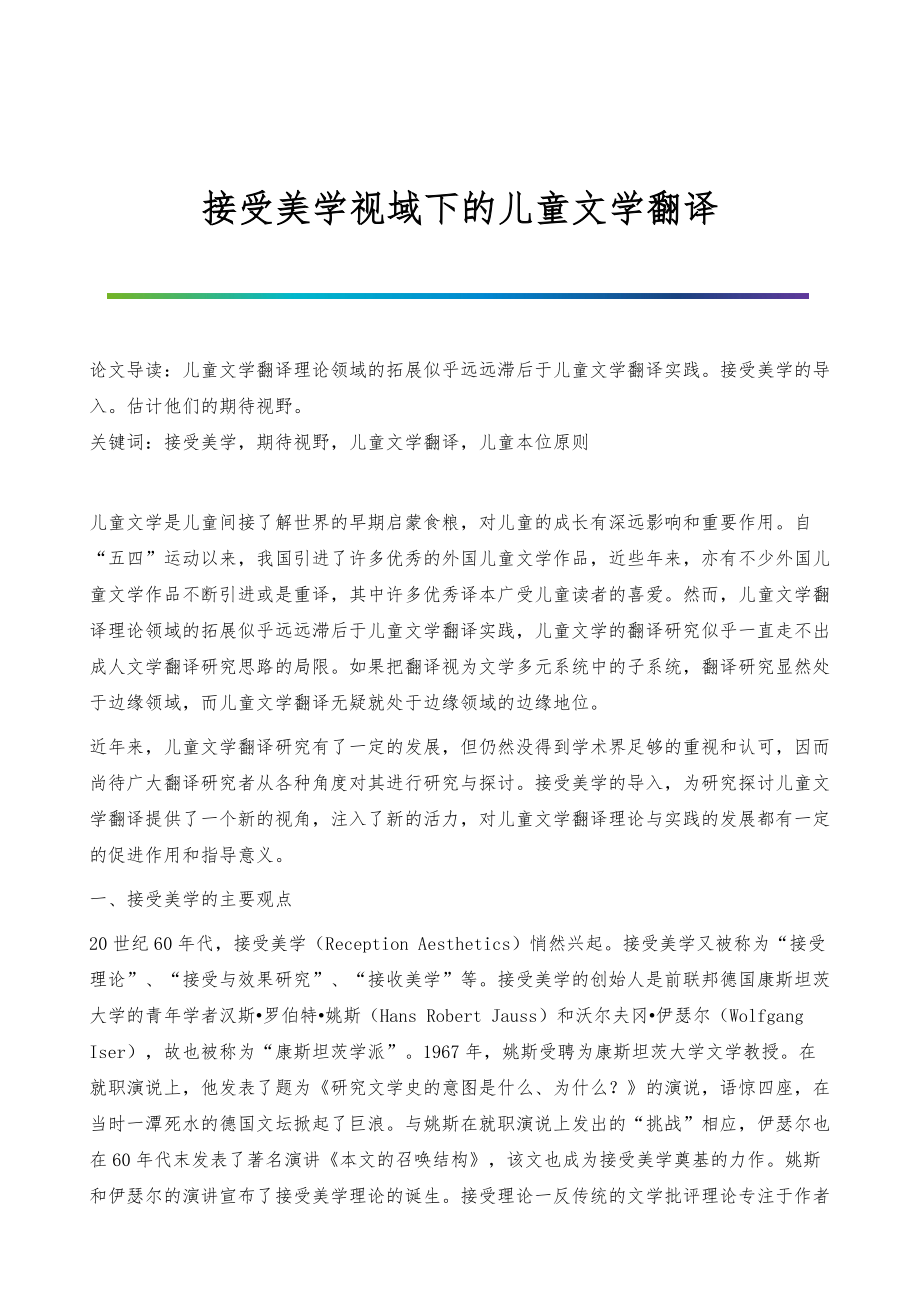 接受美学视域下的儿童文学翻译

论文导读：儿童文学翻译理论领域的拓展似乎远远滞后于儿童文学翻译实践。接受美学的导入。估计他们的期待视野。
关键词：接受美学，期待视野，儿童文学翻译，儿童本位原则

儿童文学是儿童间接了解世界的早期启蒙食粮，对儿童的成长有深远影响和重要作用。自“五四”运动以来，我国引进了许多优秀的外国儿童文学作品，近些年来，亦有不少外国儿童文学作品不断引进或是重译，其中许多优秀译本广受儿童读者的喜爱。然而，儿童文学翻译理论领域的拓展似乎远远滞后于儿童文学翻译实践，儿童文学的翻译研究似乎一直走不出成人文学翻译研究思路的局限。如果把翻译视为文学多元系统中的子系统，翻译研究显然处于边缘领域，而儿童文学翻译无疑就处于边缘领域的边缘地位。

近年来，儿童文学翻译研究有了一定的发展，但仍然没得到学术界足够的重视和认可，因而尚待广大翻译研究者从各种角度对其进行研究与探讨。接受美学的导入，为研究探讨儿童文学翻译提供了一个新的视角，注入了新的活力，对儿童文学翻译理论与实践的发展都有一定的促进作用和指导意义。

一、接受美学的主要观点

20世纪60年代，接受美学（Reception Aesthetics）悄然兴起。接受美学又被称为“接受理论”、“接受与效果研究”、“接收美学”等。接受美学的创始人是前联邦德国康斯坦茨大学的青年学者汉斯•罗伯特•姚斯（Hans Robert Jauss）和沃尔夫冈•伊瑟尔（Wolfgang Iser），故也被称为“康斯坦茨学派”。1967年，姚斯受聘为康斯坦茨大学文学教授。在就职演说上，他发表了题为《研究文学史的意图是什么、为什么？》的演说，语惊四座，在当时一潭死水的德国文坛掀起了巨浪。与姚斯在就职演说上发出的“挑战”相应，伊瑟尔也在60年代末发表了著名演讲《本文的召唤结构》，该文也成为接受美学奠基的力作。姚斯和伊瑟尔的演讲宣布了接受美学理论的诞生。接受理论一反传统的文学批评理论专注于作者